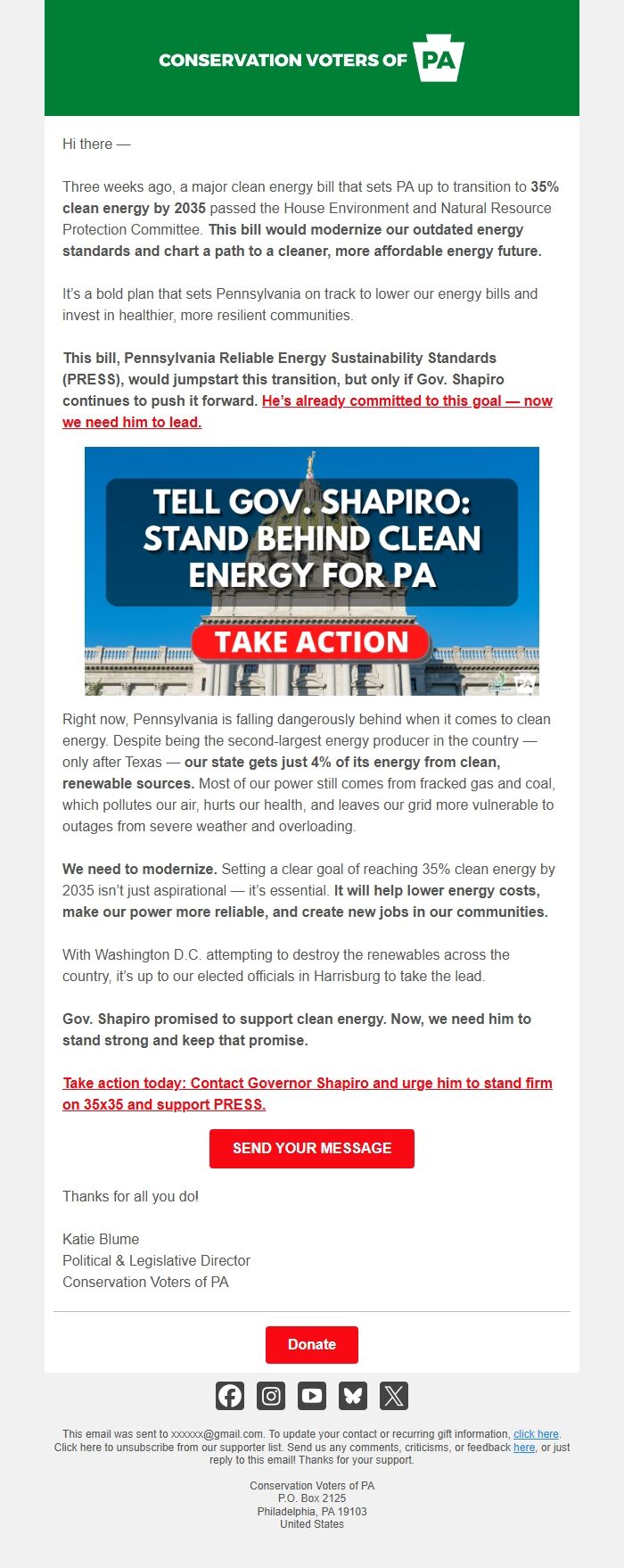 CONSERVATION VOTERS OF PA

Hi there —

Three weeks ago, a major clean energy bill that sets PA up to transition to 35% clean energy by 2035 passed the House Environment and Natural Resource Protection Committee. This bill would modernize our outdated energy standards and chart a path to a cleaner, more affordable energy future.

It's a bold plan that sets Pennsylvania on track to lower our energy bills and invest in healthier, more resilient communities.

This bill, Pennsylvania Reliable Energy Sustainability Standards (PRESS), would jumpstart this transition, but only if Gov. Shapiro continues to push it forward. He's already committed to this goal — now we need him to lead.

TELL GOV. SHAPIRO: STAND BEHIND CLEAN ENERGY FOR PA

TAKE ACTION

Right now, Pennsylvania is falling dangerously behind when it comes to clean energy. Despite being the second-largest energy producer in the country — only after Texas — our state gets just 4% of its energy from clean, renewable sources. Most of our power still comes from fracked gas and coal, which pollutes our air, hurts our health, and leaves our grid more vulnerable to outages from severe weather and overloading.

We need to modernize. Setting a clear goal of reaching 35% clean energy by 2035 isn't just aspirational — it's essential. It will help lower energy costs, make our power more reliable, and create new jobs in our communities.

With Washington D.C. attempting to destroy the renewables across the country, it's up to our elected officials in Harrisburg to take the lead.

Gov. Shapiro promised to support clean energy. Now, we need him to stand strong and keep that promise.

Take action today: Contact Governor Shapiro and urge him to stand firm on 35x35 and support PRESS.

SEND YOUR MESSAGE

Thanks for all you do!

Katie Blume
Political & Legislative Director
Conservation Voters of PA

Donate

This email was sent to xxxxxx@gmail.com. To update your contact or recurring gift information, click here. Click here to unsubscribe from our supporter list. Send us any comments, criticisms, or feedback here, or just reply to this email! Thanks for your support.

Conservation Voters of PA
P.O. Box 2125
Philadelphia, PA 19103
United States